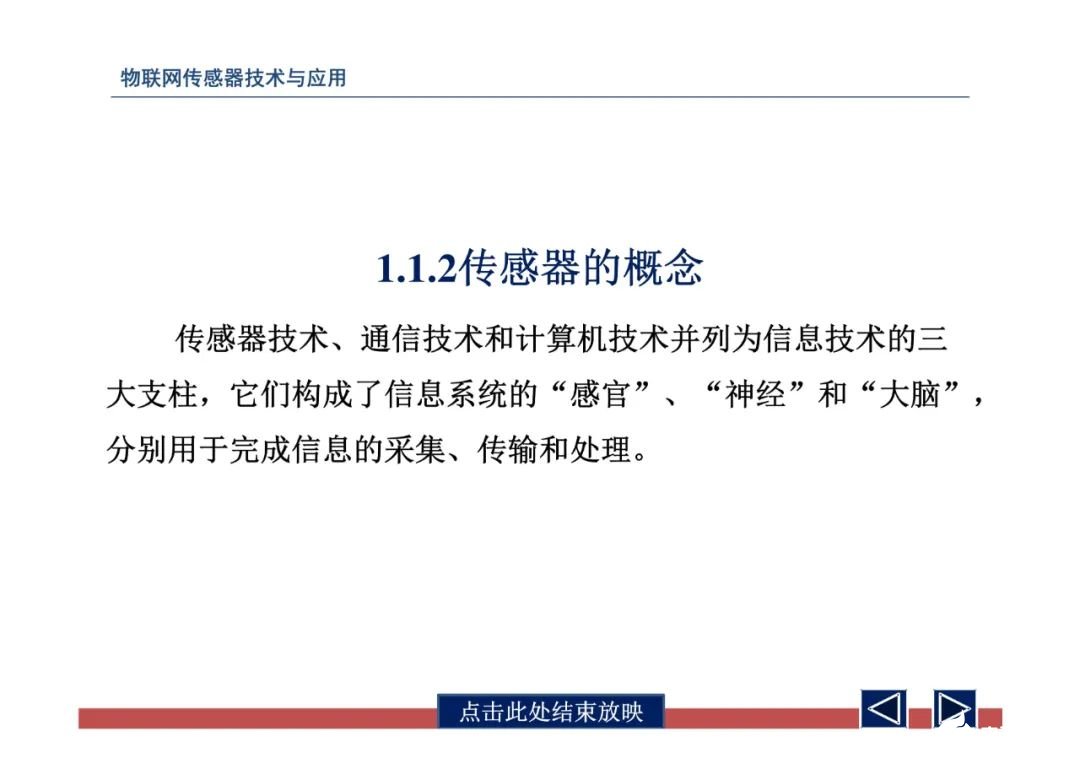 物联网传感器技术与应用

1.1.2传感器的概念

传感器技术、通信技术和计算机技术并列为信息技术的三大支柱，它们构成了信息系统的“感官”、“神经”和“大脑”，分别用于完成信息的采集、传输和处理。

点击此处结束放映